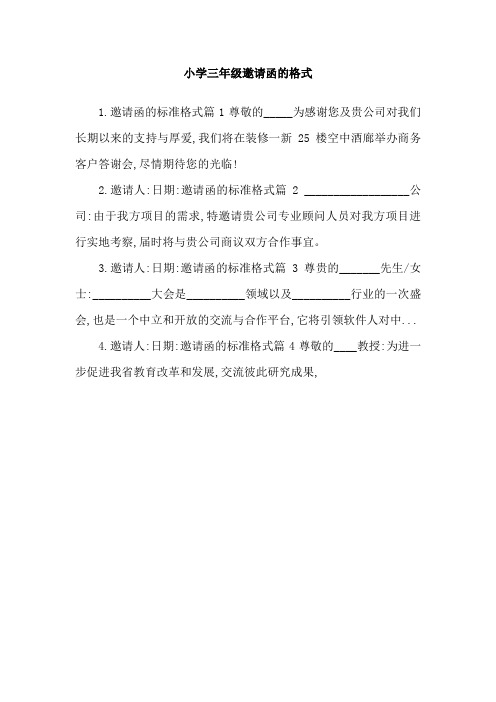 小学三年级邀请函的格式

1.邀请函的标准格式篇 1 尊敬的_____为感谢您及贵公司对我们长期以来的支持与厚爱,我们将在装修一新 25 楼空中酒廊举办商务客户答谢会,尽情期待您的光临!

2.邀请人:日期:邀请函的标准格式篇 2 __________________公司:由于我方项目的需求,特邀请贵公司专业顾问人员对我方项目进行实地考察,届时将与贵公司商议双方合作事宜。

3.邀请人:日期:邀请函的标准格式篇 3 尊贵的_______先生/女士:__________大会是__________领域以及__________行业的一次盛会,也是一个中立和开放的交流与合作平台,它将引领软件人对中...

4.邀请人:日期:邀请函的标准格式篇 4 尊敬的____教授:为进一步促进我省教育改革和发展,交流彼此研究成果,